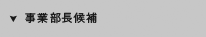 ▼ 事業部長候補